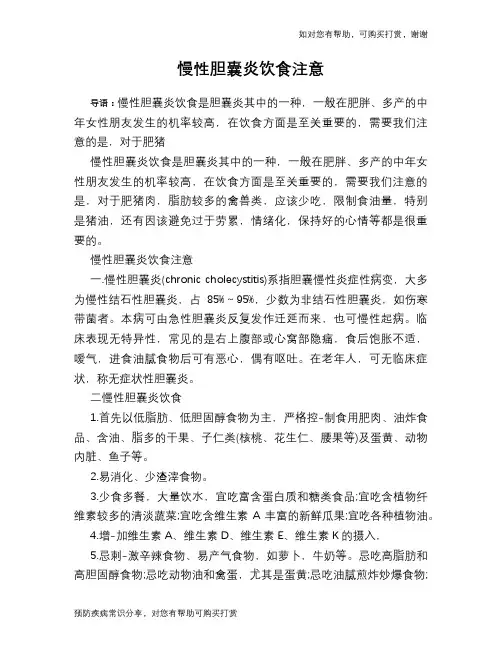 如对您有帮助，可购买打赏，谢谢

慢性胆囊炎饮食注意

导语：慢性胆囊炎饮食是胆囊炎其中的一种，一般在肥胖、多产的中年女性朋友发生的机率较高，在饮食方面是至关重要的，需要我们注意的是，对于肥猪

慢性胆囊炎饮食是胆囊炎其中的一种，一般在肥胖、多产的中年女性朋友发生的机率较高，在饮食方面是至关重要的，需要我们注意的是，对于肥猪肉，脂肪较多的禽兽类，应该少吃，限制食油量，特别是猪油，还有因该避免过于劳累，情绪化，保持好的心情等都是很重要的。

慢性胆囊炎饮食注意

一.慢性胆囊炎(chronic cholecystitis)系指胆囊慢性炎症性病变，大多为慢性结石性胆囊炎，占 85%～95%，少数为非结石性胆囊炎，如伤寒带菌者。本病可由急性胆囊炎反复发作迁延而来，也可慢性起病。临床表现无特异性，常见的是右上腹部或心窝部隐痛，食后饱胀不适，嗳气，进食油腻食物后可有恶心，偶有呕吐。在老年人，可无临床症状，称无症状性胆囊炎。

二慢性胆囊炎饮食

1.首先以低脂肪、低胆固醇食物为主，严格控-制食用肥肉、油炸食品、含油、脂多的干果、子仁类(核桃、花生仁、腰果等)及蛋黄、动物内脏、鱼子等。

2.易消化、少渣滓食物。

3.少食多餐，大量饮水，宜吃富含蛋白质和糖类食品;宜吃含植物纤维素较多的清淡蔬菜;宜吃含维生素 A 丰富的新鲜瓜果;宜吃各种植物油。

4.增-加维生素 A、维生素 D、维生素 E、维生素 K 的摄入。

5.忌刺-激辛辣食物、易产气食物，如萝卜，牛奶等。忌吃高脂肪和高胆固醇食物;忌吃动物油和禽蛋，尤其是蛋黄;忌吃油腻煎炸炒爆食物;

预防疾病常识分享，对您有帮助可购买打赏